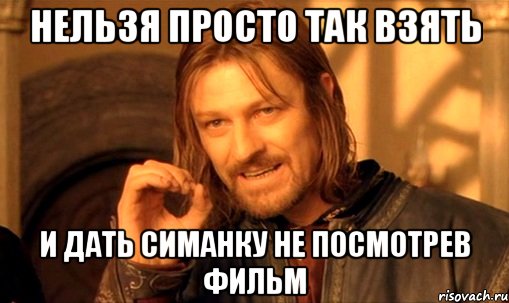 НЕЛЬЗЯ ПРОСТО ТАК ВЗЯТЬ

И ДАТЬ СИМАНКУ НЕ ПОСМОТРЕВ ФИЛЬМ

risovach.ru